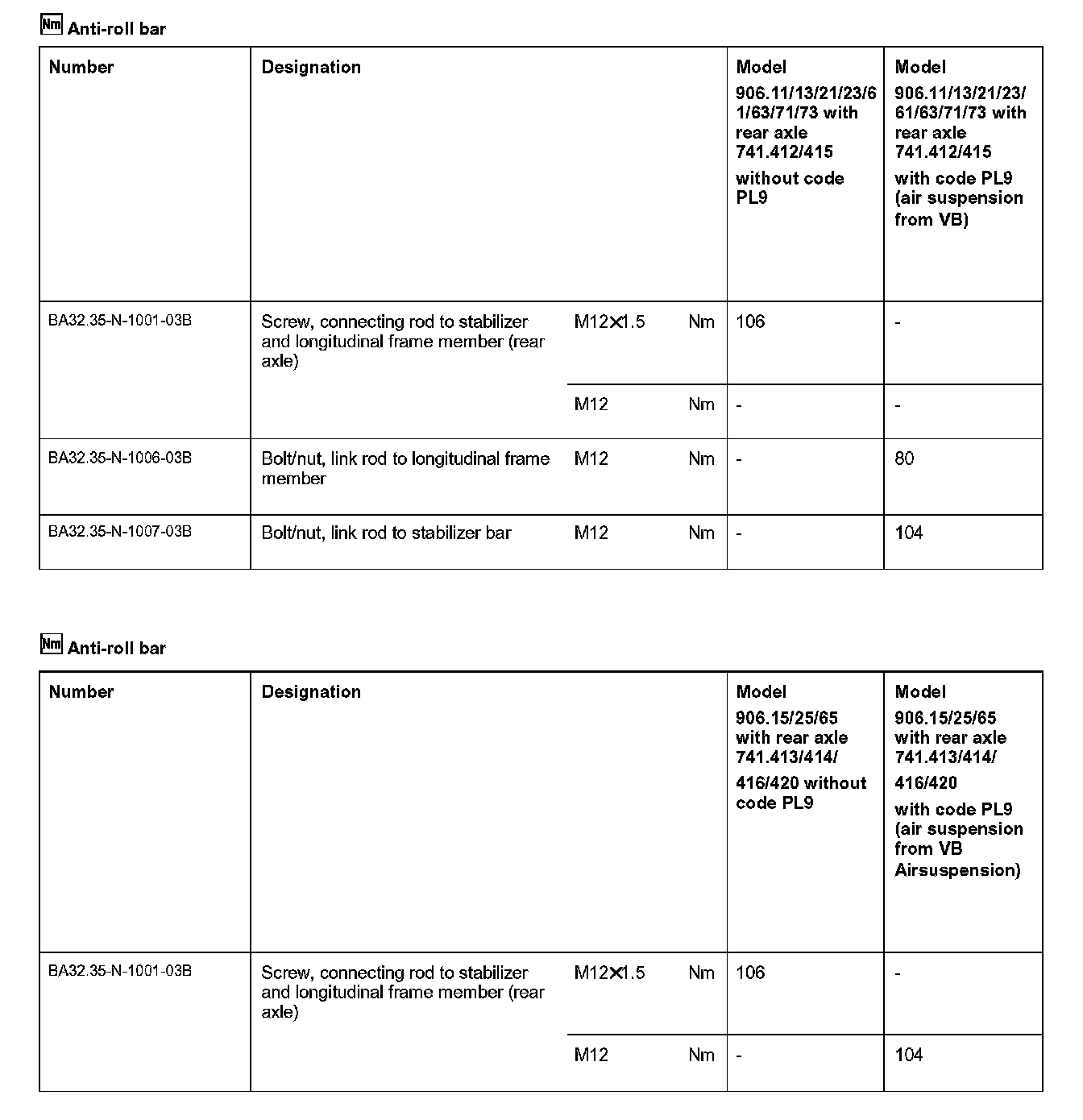 Nm Anti-roll bar

| Number | Designation | | | Model 906.11/13/21/23/61/63/71/73 with rear axle 741.412/415 without code PL9 | Model 906.11/13/21/23/61/63/71/73 with rear axle 741.412/415 with code PL9 (air suspension from VB) |
|---|---|---|---|---|---|
| BA32.35-N-1001-03B | Screw, connecting rod to stabilizer and longitudinal frame member (rear axle) | M12×1.5 | Nm | 106 | - |
| | | M12 | Nm | - | - |
| BA32.35-N-1006-03B | Bolt/nut, link rod to longitudinal frame member | M12 | Nm | - | 80 |
| BA32.35-N-1007-03B | Bolt/nut, link rod to stabilizer bar | M12 | Nm | - | 104 |

Nm Anti-roll bar

| Number | Designation | | | Model 906.15/25/65 with rear axle 741.413/414/ 416/420 without code PL9 | Model 906.15/25/65 with rear axle 741.413/414/ 416/420 with code PL9 (air suspension from VB Airsuspension) |
|---|---|---|---|---|---|
| BA32.35-N-1001-03B | Screw, connecting rod to stabilizer and longitudinal frame member (rear axle) | M12×1.5 | Nm | 106 | - |
| | | M12 | Nm | - | 104 |